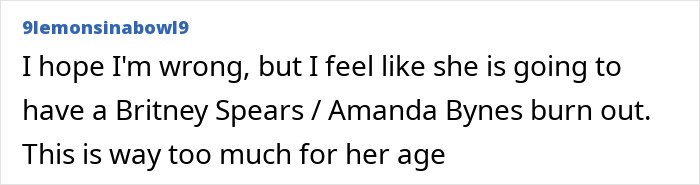 9lemonsinabowl9

I hope I'm wrong, but I feel like she is going to have a Britney Spears / Amanda Bynes burn out. This is way too much for her age